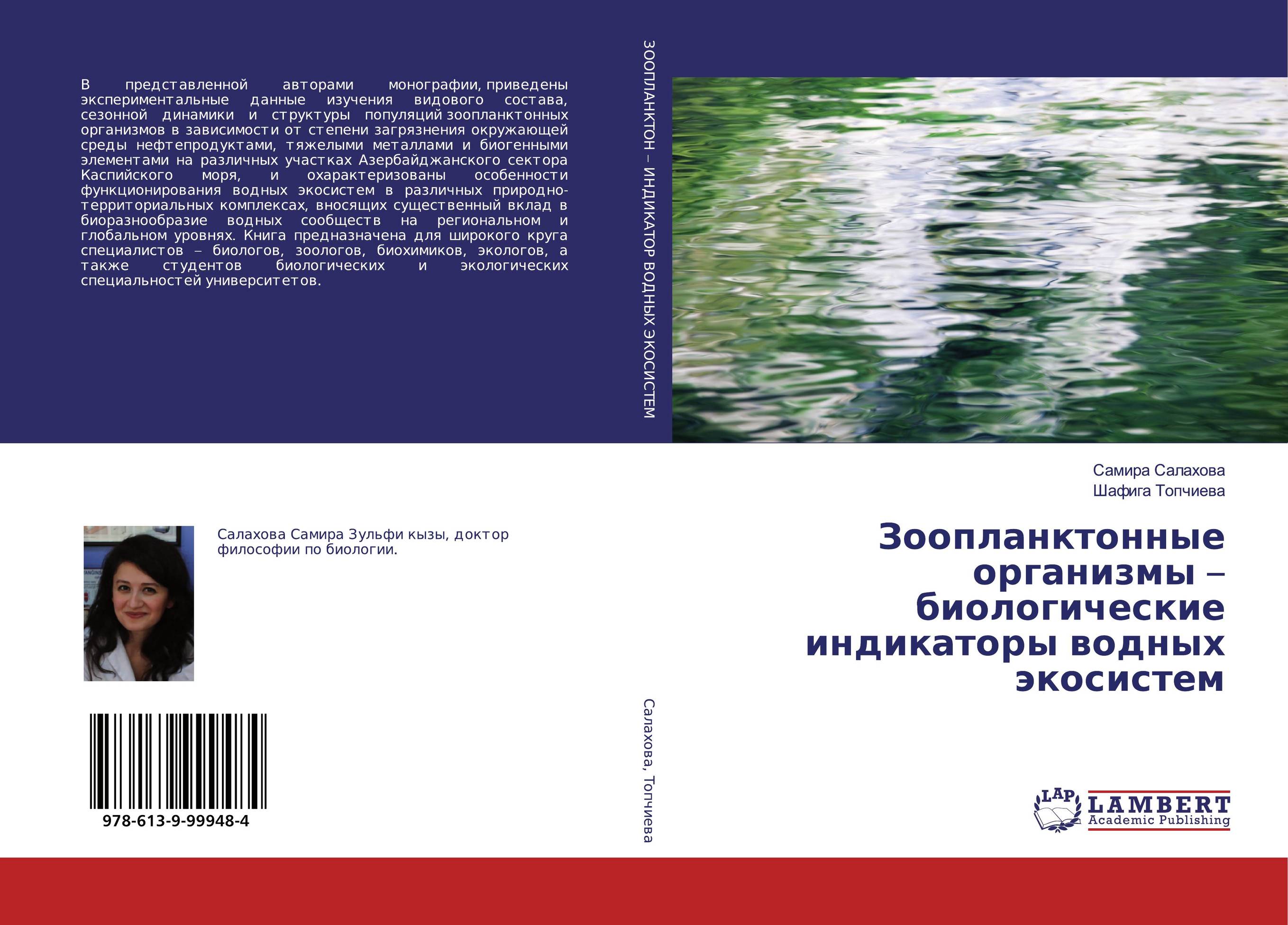 В представленной авторами монографии, приведены экспериментальные данные изучения видового состава, сезонной динамики и структуры популяций зоопланктонных организмов в зависимости от степени загрязнения окружающей среды нефтепродуктами, тяжелыми металлами и биогенными элементами на различных участках Азербайджанского сектора Каспийского моря, и охарактеризованы особенности функционирования водных экосистем в различных природно-территориальных комплексах, вносящих существенный вклад в биоразнообразие водных сообществ на региональном и глобальном уровнях. Книга предназначена для широкого круга специалистов – биологов, зоологов, биохимиков, экологов, а также студентов биологических и экологических специальностей университетов.

Салахова Самира Зульфи кызы, доктор философии по биологии.

978-613-9-99948-4

ЗООПЛАНКТОН – ИНДИКАТОР ВОДНЫХ ЭКОСИСТЕМ

Салахова, Топчиева

Самира Салахова
Шафига Топчиева

Зоопланктонные организмы – биологические индикаторы водных экосистем

LAP LAMBERT Academic Publishing